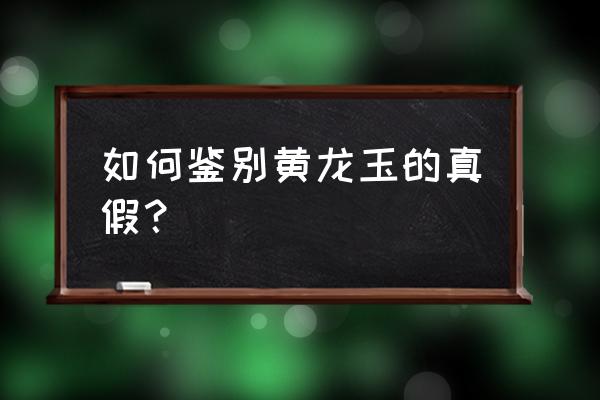 如何鉴别黄龙玉的真假？